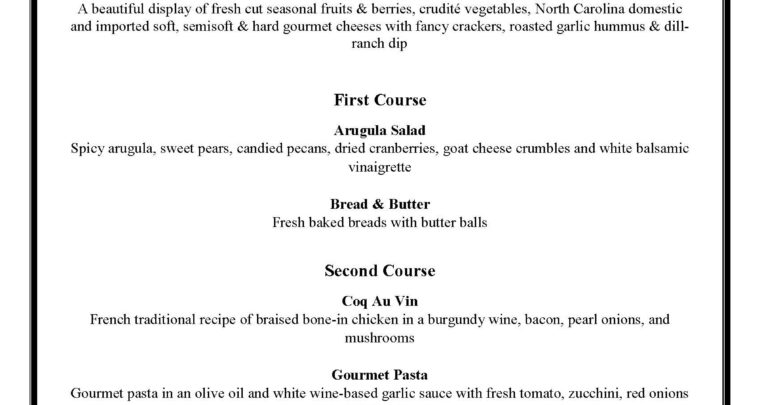 A beautiful display of fresh cut seasonal fruits & berries, crudité vegetables, North Carolina domestic and imported soft, semisoft & hard gourmet cheeses with fancy crackers, roasted garlic hummus & dill-ranch dip

First Course

Arugula Salad
Spicy arugula, sweet pears, candied pecans, dried cranberries, goat cheese crumbles and white balsamic vinaigrette

Bread & Butter
Fresh baked breads with butter balls

Second Course

Coq Au Vin
French traditional recipe of braised bone-in chicken in a burgundy wine, bacon, pearl onions, and mushrooms

Gourmet Pasta
Gourmet pasta in an olive oil and white wine-based garlic sauce with fresh tomato, zucchini, red onions